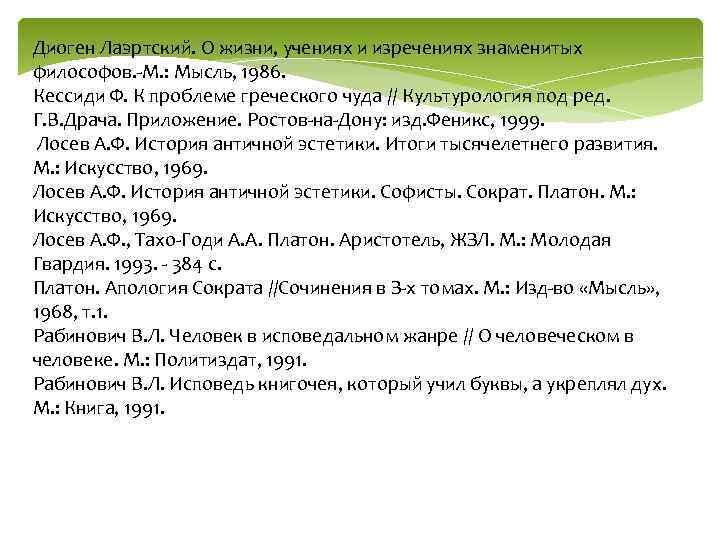 Диоген Лаэртский. О жизни, учениях и изречениях знаменитых философов.-М.: Мысль, 1986.
Кессиди Ф. К проблеме греческого чуда // Культурология под ред. Г.В.Драча. Приложение. Ростов-на-Дону: изд.Феникс, 1999.
Лосев А.Ф. История античной эстетики. Итоги тысячелетнего развития. М.: Искусство, 1969.
Лосев А.Ф. История античной эстетики. Софисты. Сократ. Платон. М.: Искусство, 1969.
Лосев А.Ф., Тахо-Годи А.А. Платон. Аристотель, ЖЗЛ. М.: Молодая Гвардия. 1993. - 384 с.
Платон. Апология Сократа //Сочинения в 3-х томах. М.: Изд-во «Мысль», 1968, т.1.
Рабинович В.Л. Человек в исповедальном жанре // О человеческом в человеке. М.: Политиздат, 1991.
Рабинович В.Л. Исповедь книгочея, который учил буквы, а укреплял дух. М.: Книга, 1991.